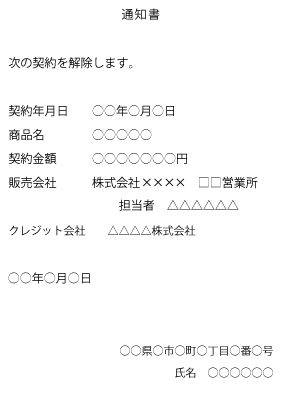 通知書

次の契約を解除します。

契約年月日　○○年○月○日

商品名　○○○○○

契約金額　○○○○○○○円

販売会社　株式会社××××　□□営業所

担当者　△△△△△△

クレジット会社　△△△△株式会社

○○年○月○日

○○県○市○町○丁目○番○号

氏名　○○○○○○